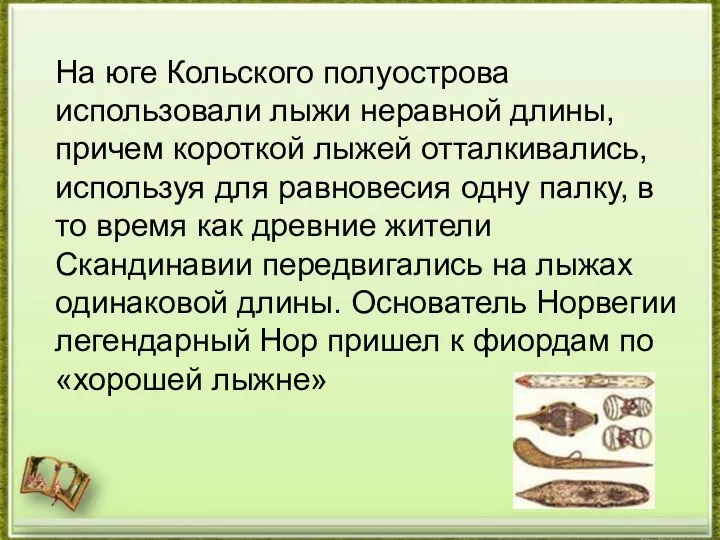 На юге Кольского полуострова использовали лыжи неравной длины, причем короткой лыжей отталкивались, используя для равновесия одну палку, в то время как древние жители Скандинавии передвигались на лыжах одинаковой длины. Основатель Норвегии легендарный Нор пришел к фиордам по «хорошей лыжне»